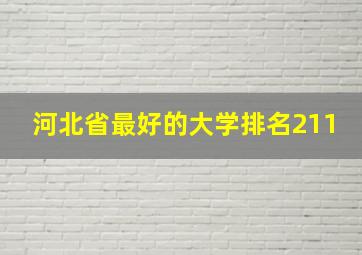 河北省最好的大学排名211